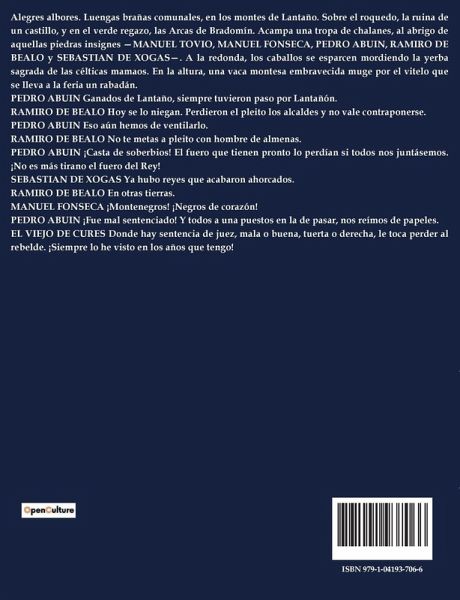 Alegres albores. Luengas brañas comunales, en los montes de Lantaño. Sobre el roquedo, la ruina de un castillo, y en el verde regazo, las Arcas de Bradomín. Acampa una tropa de chalanes, al abrigo de aquellas piedras insignes —MANUEL TOVIO, MANUEL FONSECA, PEDRO ABUIN, RAMIRO DE BEALO y SEBASTIAN DE XOGAS—. A la redonda, los caballos se esparcen mordiendo la yerba sagrada de las célticas mamaos. En la altura, una vaca montesa embravecida muge por el vitelo que se lleva a la feria un rabadán.
PEDRO ABUIN Ganados de Lantaño, siempre tuvieron paso por Lantañón.
RAMIRO DE BEALO Hoy se lo niegan. Perdieron el pleito los alcaldes y no vale contraponerse.
PEDRO ABUIN Eso aún hemos de ventilarlo.
RAMIRO DE BEALO No te metas a pleito con hombre de almenas.
PEDRO ABUIN ¡Casta de soberbios! El fuero que tienen pronto lo perdían si todos nos juntásemos. ¡No es más tirano el fuero del Rey!
SEBASTIAN DE XOGAS Ya hubo reyes que acabaron ahorcados.
RAMIRO DE BEALO En otras tierras.
MANUEL FONSECA ¡Montenegros! ¡Negros de corazón!
PEDRO ABUIN ¡Fue mal sentenciado! Y todos a una puestos en la de pasar, nos reímos de papeles.
EL VIEJO DE CURES Donde hay sentencia de juez, mala o buena, tuerta o derecha, le toca perder al rebelde. ¡Siempre lo he visto en los años que tengo!

OpenCulture

ISBN 979-1-04193-706-6